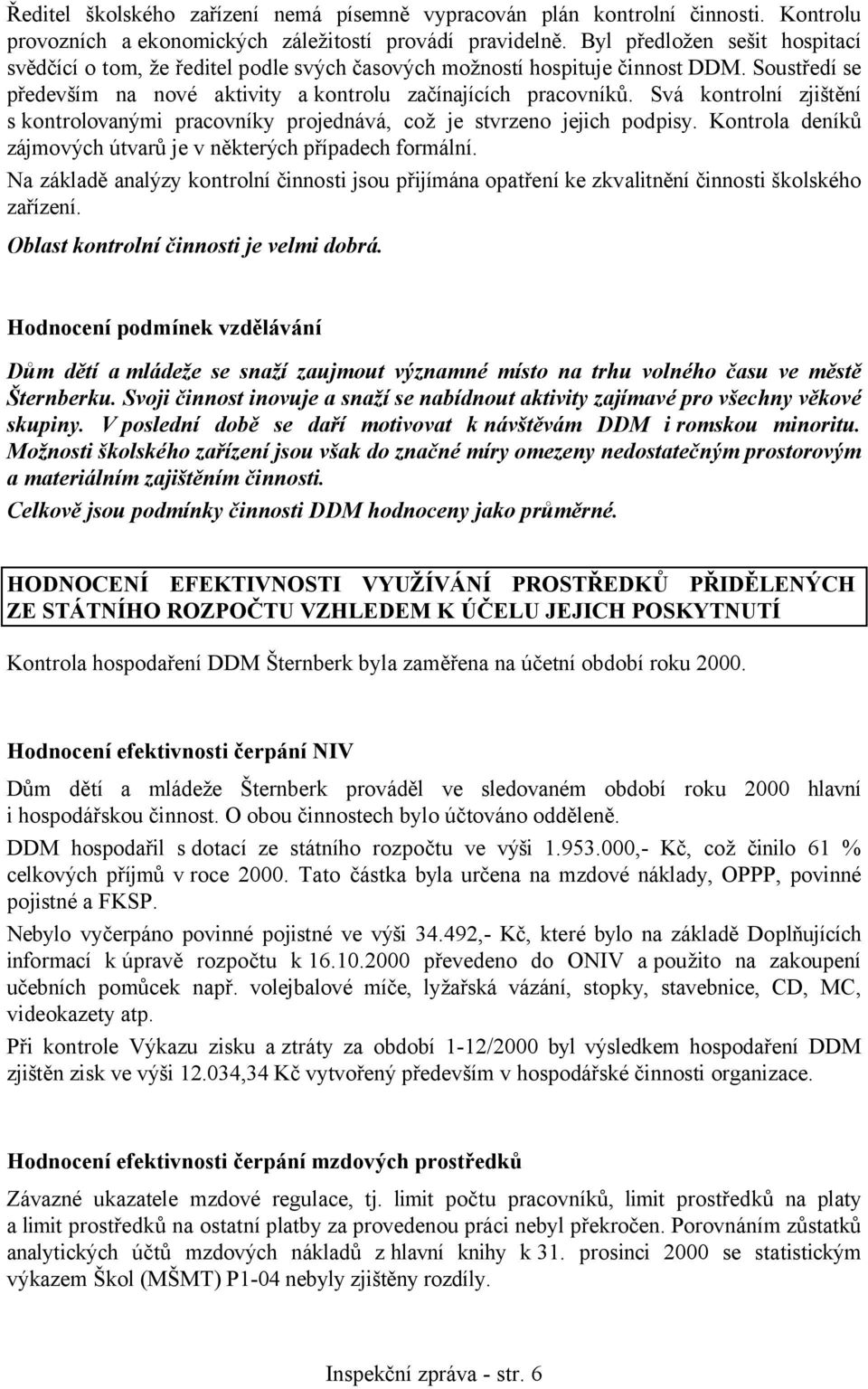 Ředitel školského zařízení nemá písemně vypracován plán kontrolní činnosti. Kontrolu provozních a ekonomických záležitostí provádí pravidelně. Byl předložen sešit hospitací svědčící o tom, že ředitel podle svých časových možností hospituje činnost DDM. Soustředí se především na nové aktivity a kontrolu začínajících pracovníků. Svá kontrolní zjištění s kontrolovanými pracovníky projednává, což je stvrzeno jejich podpisy. Kontrola deníků zájmových útvarů je v některých případech formální.

Na základě analýzy kontrolní činnosti jsou přijímána opatření ke zkvalitnění činnosti školského zařízení.

Oblast kontrolní činnosti je velmi dobrá.

Hodnocení podmínek vzdělávání

Dům dětí a mládeže se snaží zaujmout významné místo na trhu volného času ve městě Šternberku. Svoji činnost inovuje a snaží se nabídnout aktivity zajímavé pro všechny věkové skupiny. V poslední době se daří motivovat k návštěvám DDM i romskou minoritu. Možnosti školského zařízení jsou však do značné míry omezeny nedostatečným prostorovým a materiálním zajištěním činnosti.

Celkově jsou podmínky činnosti DDM hodnoceny jako průměrné.

HODNOCENÍ EFEKTIVNOSTI VYUŽÍVÁNÍ PROSTŘEDKŮ PŘIDĚLENÝCH ZE STÁTNÍHO ROZPOČTU VZHLEDEM K ÚČELU JEJICH POSKYTNUTÍ

Kontrola hospodaření DDM Šternberk byla zaměřena na účetní období roku 2000.

Hodnocení efektivnosti čerpání NIV

Dům dětí a mládeže Šternberk prováděl ve sledovaném období roku 2000 hlavní i hospodářskou činnost. O obou činnostech bylo účtováno odděleně.

DDM hospodařil s dotací ze státního rozpočtu ve výši 1.953.000,- Kč, což činilo 61 % celkových příjmů v roce 2000. Tato částka byla určena na mzdové náklady, OPPP, povinné pojistné a FKSP.

Nebylo vyčerpáno povinné pojistné ve výši 34.492,- Kč, které bylo na základě Doplňujících informací k úpravě rozpočtu k 16.10.2000 převedeno do ONIV a použito na zakoupení učebních pomůcek např. volejbalové míče, lyžařská vázání, stopky, stavebnice, CD, MC, videokazety atp.

Při kontrole Výkazu zisku a ztráty za období 1-12/2000 byl výsledkem hospodaření DDM zjištěn zisk ve výši 12.034,34 Kč vytvořený především v hospodářské činnosti organizace.

Hodnocení efektivnosti čerpání mzdových prostředků

Závazné ukazatele mzdové regulace, tj. limit počtu pracovníků, limit prostředků na platy a limit prostředků na ostatní platby za provedenou práci nebyl překročen. Porovnáním zůstatků analytických účtů mzdových nákladů z hlavní knihy k 31. prosinci 2000 se statistickým výkazem Škol (MŠMT) P1-04 nebyly zjištěny rozdíly.

Inspekční zpráva - str. 6